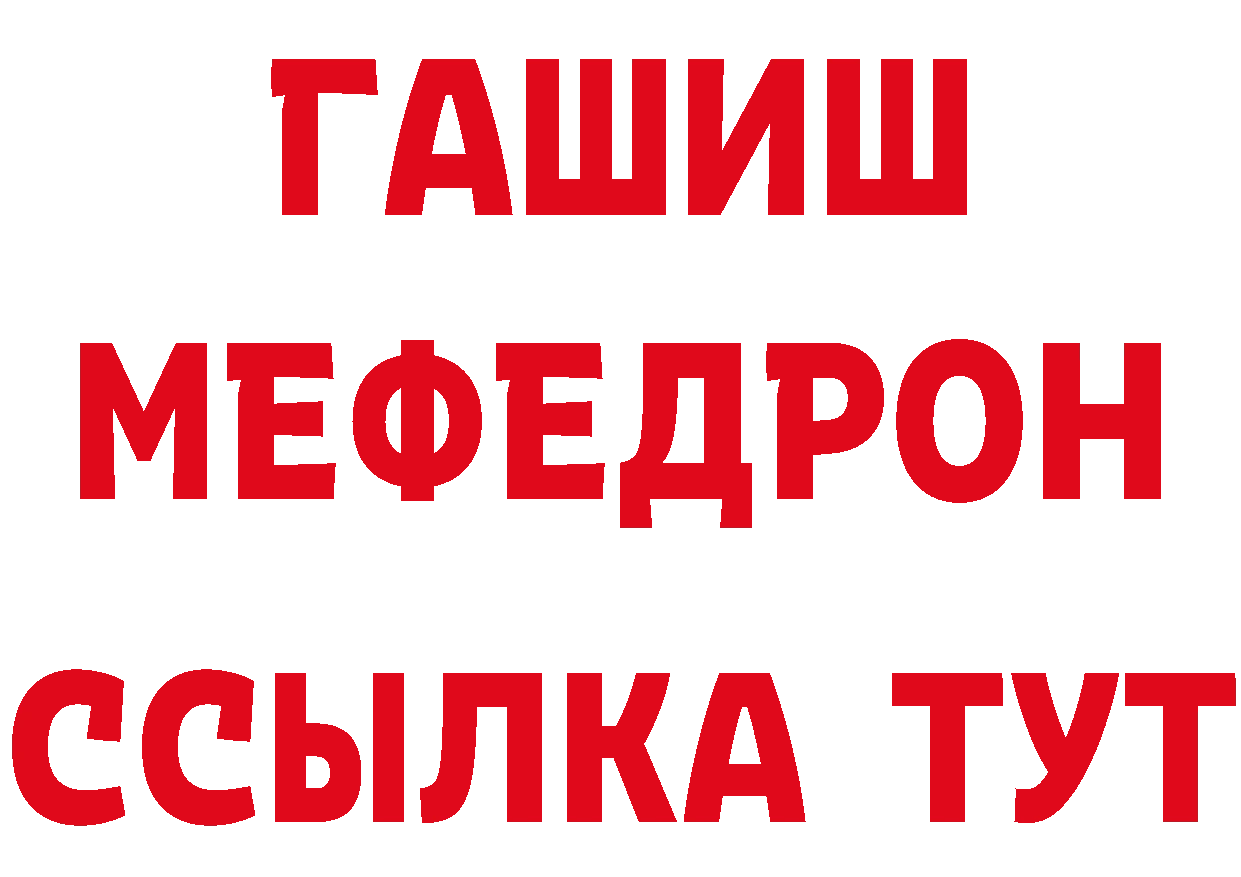 ГАШИШ МЕФЕДРОН ССЫЛКА ТУТ